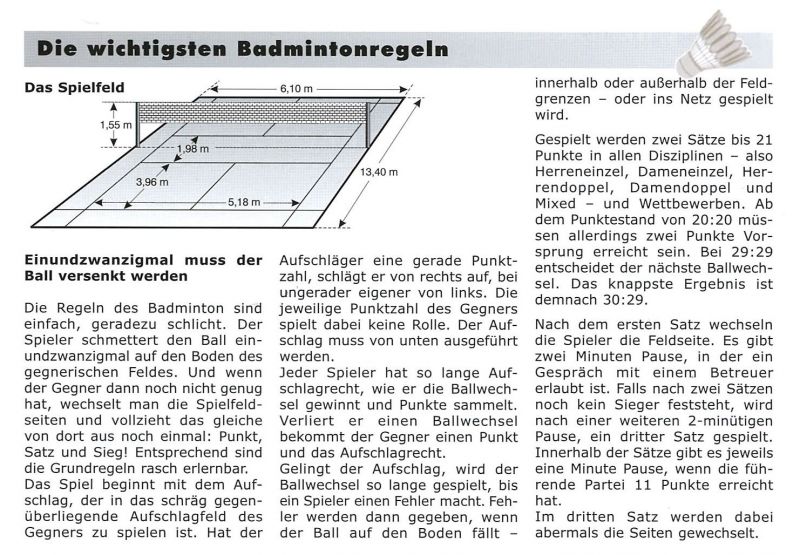 Die wichtigsten Badmintonregeln

Das Spielfeld

6,10 m
1,55 m
1,98 m
3,96 m
5,18 m
13,40 m

Einundzwanzigmal muss der Ball versenkt werden

Die Regeln des Badminton sind einfach, geradezu schlicht. Der Spieler schmettert den Ball einundzwanzigmal auf den Boden des gegnerischen Feldes. Und wenn der Gegner dann noch nicht genug hat, wechselt man die Spielfeldseiten und vollzieht das gleiche von dort aus noch einmal: Punkt, Satz und Sieg! Entsprechend sind die Grundregeln rasch erlernbar.
Das Spiel beginnt mit dem Aufschlag, der in das schräg gegenüberliegende Aufschlagfeld des Gegners zu spielen ist. Hat der Aufschläger eine gerade Punktzahl, schlägt er von rechts auf, bei ungerader eigener von links. Die jeweilige Punktzahl des Gegners spielt dabei keine Rolle. Der Aufschlag muss von unten ausgeführt werden.
Jeder Spieler hat so lange Aufschlagrecht, wie er die Ballwechsel gewinnt und Punkte sammelt. Verliert er einen Ballwechsel bekommt der Gegner einen Punkt und das Aufschlagrecht.
Gelingt der Aufschlag, wird der Ballwechsel so lange gespielt, bis ein Spieler einen Fehler macht. Fehler werden dann gegeben, wenn der Ball auf den Boden fällt – innerhalb oder außerhalb der Feldgrenzen – oder ins Netz gespielt wird.

Gespielt werden zwei Sätze bis 21 Punkte in allen Disziplinen – also Herreneinzel, Dameneinzel, Herrendoppel, Damendoppel und Mixed – und Wettbewerben. Ab dem Punktestand von 20:20 müssen allerdings zwei Punkte Vorsprung erreicht sein. Bei 29:29 entscheidet der nächste Ballwechsel. Das knappste Ergebnis ist demnach 30:29.

Nach dem ersten Satz wechseln die Spieler die Feldseite. Es gibt zwei Minuten Pause, in der ein Gespräch mit einem Betreuer erlaubt ist. Falls nach zwei Sätzen noch kein Sieger feststeht, wird nach einer weiteren 2-minütigen Pause, ein dritter Satz gespielt. Innerhalb der Sätze gibt es jeweils eine Minute Pause, wenn die führende Partei 11 Punkte erreicht hat.
Im dritten Satz werden dabei abermals die Seiten gewechselt.